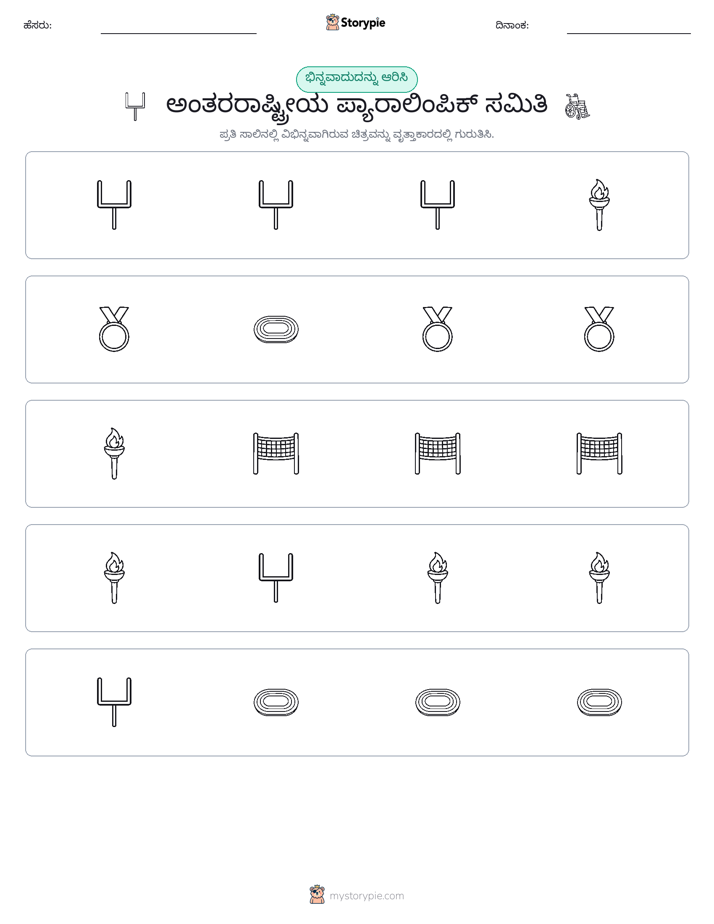 ಹೆಸರು: ____ Storypie ದಿನಾಂಕ: ____

ಭಿನ್ನವಾದುದನ್ನು ಆರಿಸಿ

ಅಂತರರಾಷ್ಟ್ರೀಯ ಪ್ಯಾರಾಲಿಂಪಿಕ್ ಸಮಿತಿ

ಪ್ರತಿ ಸಾಲಿನಲ್ಲಿ ವಿಭಿನ್ನವಾಗಿರುವ ಚಿತ್ರವನ್ನು ವೃತ್ತಾಕಾರದಲ್ಲಿ ಗುರುತಿಸಿ.

mystorypie.com